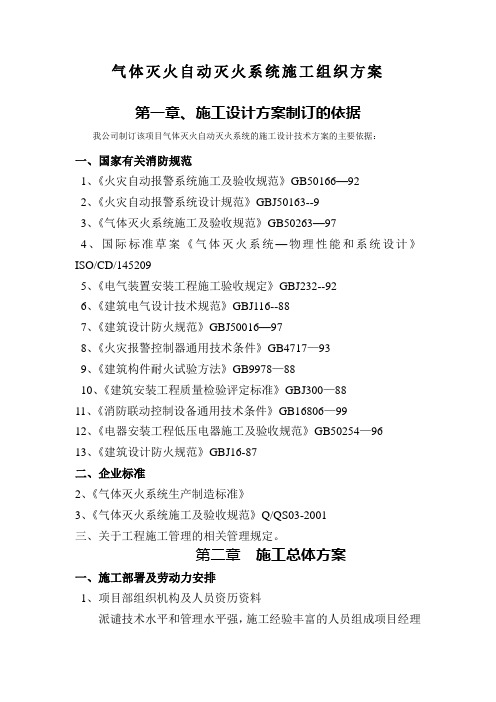 气体灭火自动灭火系统施工组织方案

第一章、施工设计方案制订的依据

我公司制订该项目气体灭火自动灭火系统的施工设计技术方案的主要依据：

一、国家有关消防规范

1、《火灾自动报警系统施工及验收规范》GB50166—92

2、《火灾自动报警系统设计规范》GBJ50163--9

3、《气体灭火系统施工及验收规范》GB50263—97

4、国际标准草案《气体灭火系统—物理性能和系统设计》ISO/CD/145209

5、《电气装置安装工程施工验收规定》GBJ232--92

6、《建筑电气设计技术规范》GBJ116--88

7、《建筑设计防火规范》GBJ50016—97

8、《火灾报警控制器通用技术条件》GB4717—93

9、《建筑构件耐火试验方法》GB9978—88

10、《建筑安装工程质量检验评定标准》GBJ300—88

11、《消防联动控制设备通用技术条件》GB16806—99

12、《电器安装工程低压电器施工及验收规范》GB50254—96

13、《建筑设计防火规范》GBJ16-87

二、企业标准

2、《气体灭火系统生产制造标准》

3、《气体灭火系统施工及验收规范》Q/QS03-2001

三、关于工程施工管理的相关管理规定。

第二章　施工总体方案

一、施工部署及劳动力安排

1、项目部组织机构及人员资历资料

派遣技术水平和管理水平强，施工经验丰富的人员组成项目经理